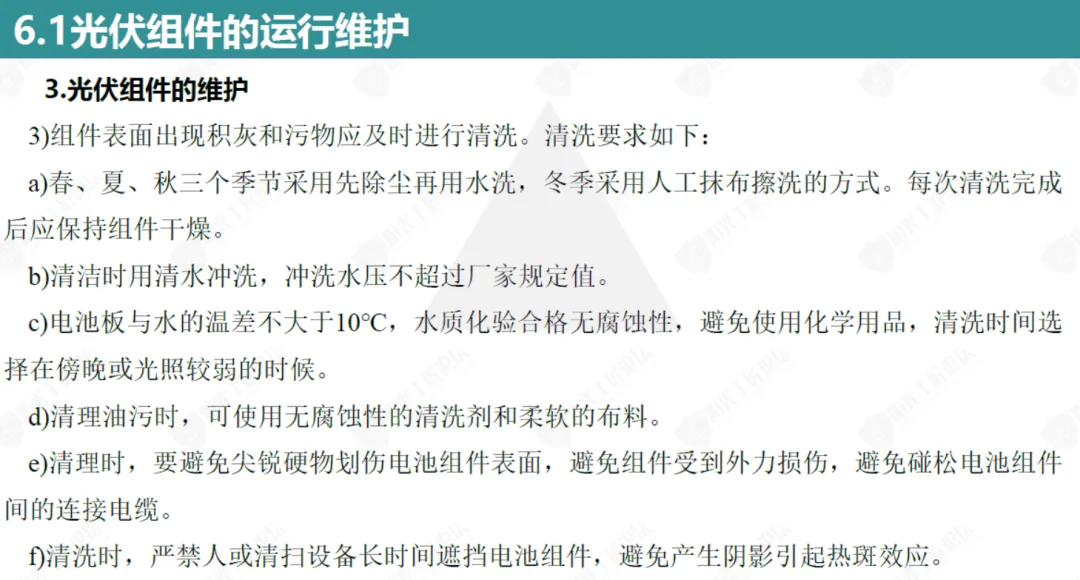 6.1光伏组件的运行维护

3.光伏组件的维护

3)组件表面出现积灰和污物应及时进行清洗。清洗要求如下：

a)春、夏、秋三个季节采用先除尘再用水洗，冬季采用人工抹布擦洗的方式。每次清洗完成后应保持组件干燥。

b)清洁时用清水冲洗，冲洗水压不超过厂家规定值。

c)电池板与水的温差不大于10°C，水质化验合格无腐蚀性，避免使用化学用品，清洗时间选择在傍晚或光照较弱的时候。

d)清理油污时，可使用无腐蚀性的清洗剂和柔软的布料。

e)清理时，要避免尖锐硬物划伤电池组件表面，避免组件受到外力损伤，避免碰松电池组件间的连接电缆。

f)清洗时，严禁人或清扫设备长时间遮挡电池组件，避免产生阴影引起热斑效应。